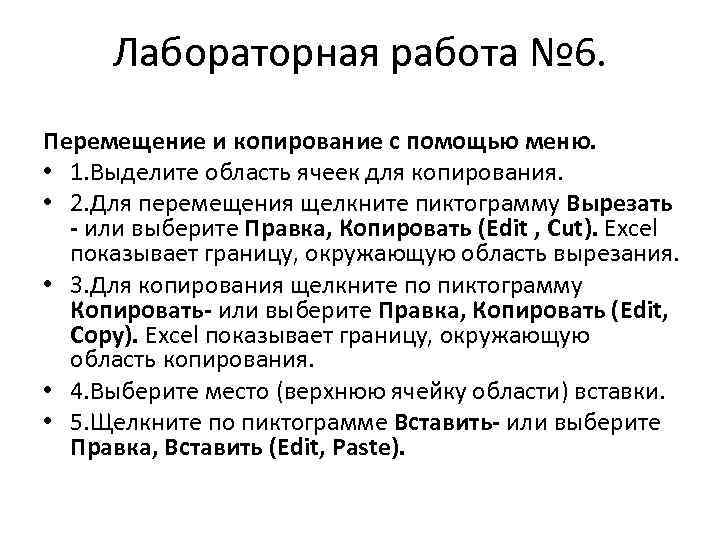 Лабораторная работа №6.

Перемещение и копирование с помощью меню.

• 1.Выделите область ячеек для копирования.
• 2.Для перемещения щелкните пиктограмму Вырезать - или выберите Правка, Копировать (Edit , Cut). Excel показывает границу, окружающую область вырезания.
• 3.Для копирования щелкните по пиктограмму Копировать- или выберите Правка, Копировать (Edit, Copy). Excel показывает границу, окружающую область копирования.
• 4.Выберите место (верхнюю ячейку области) вставки.
• 5.Щелкните по пиктограмме Вставить- или выберите Правка, Вставить (Edit, Paste).